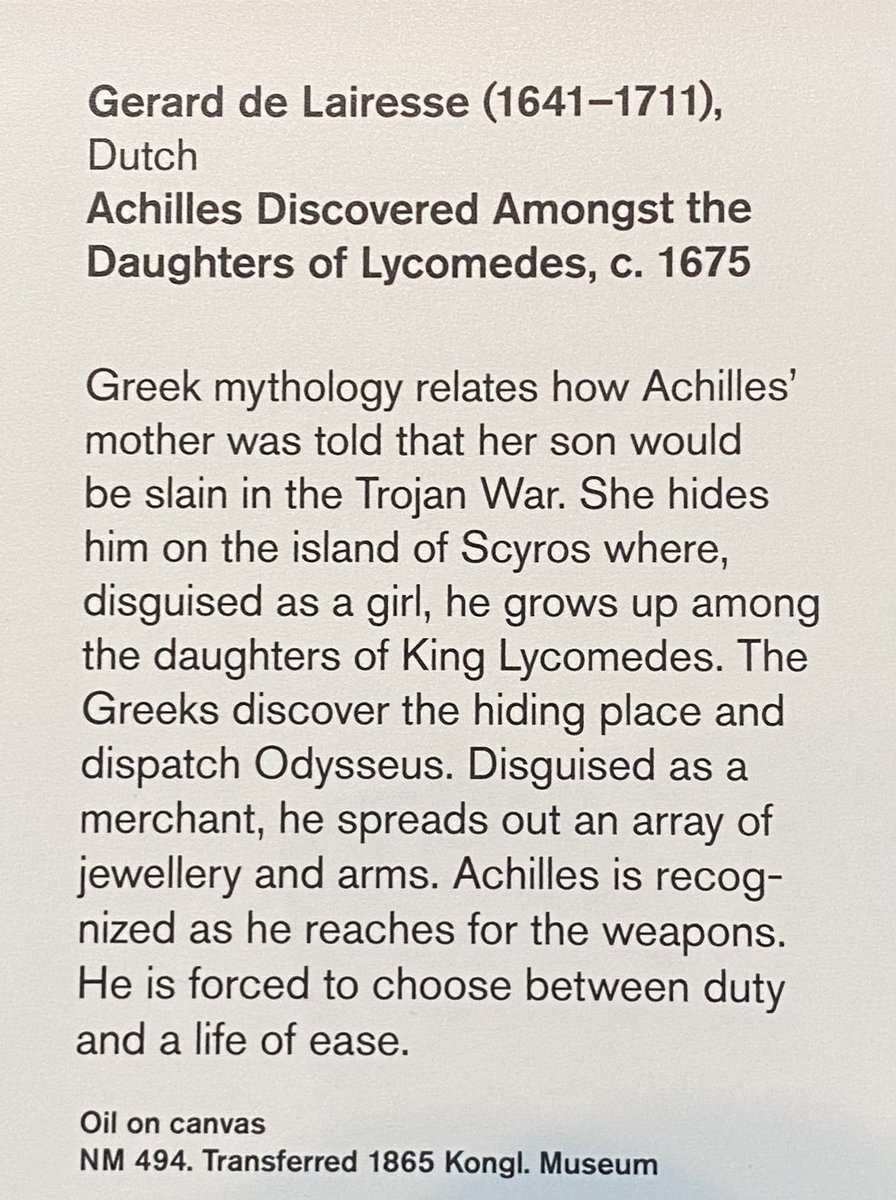 Gerard de Lairesse (1641–1711),
Dutch
Achilles Discovered Amongst the Daughters of Lycomedes, c. 1675

Greek mythology relates how Achilles' mother was told that her son would be slain in the Trojan War. She hides him on the island of Scyros where, disguised as a girl, he grows up among the daughters of King Lycomedes. The Greeks discover the hiding place and dispatch Odysseus. Disguised as a merchant, he spreads out an array of jewellery and arms. Achilles is recognized as he reaches for the weapons. He is forced to choose between duty and a life of ease.

Oil on canvas
NM 494. Transferred 1865 Kongl. Museum